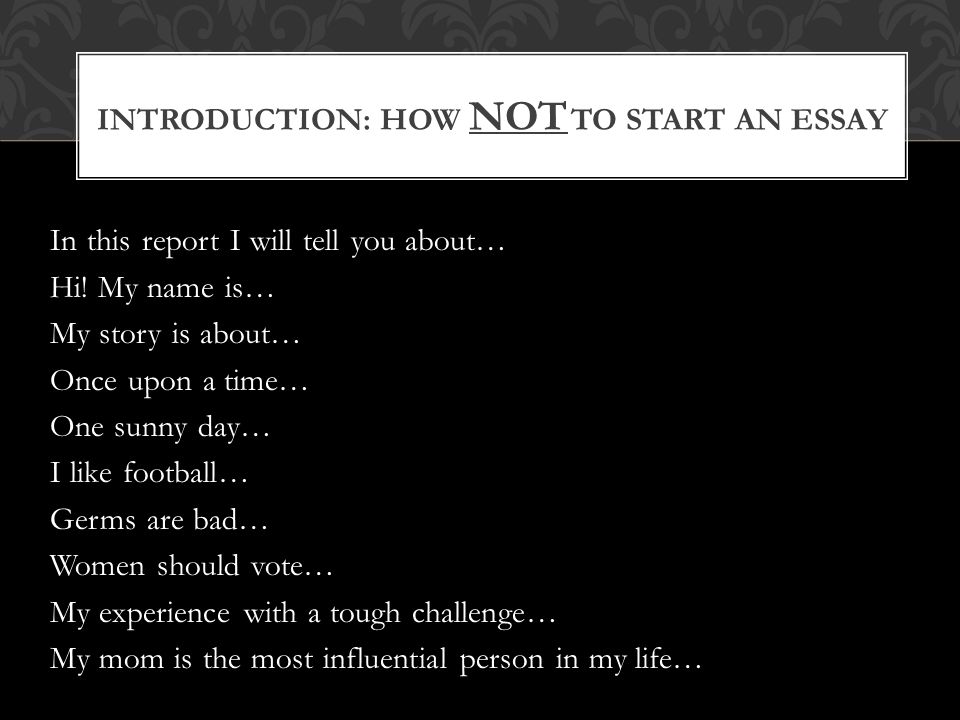 INTRODUCTION: HOW NOT TO START AN ESSAY

In this report I will tell you about…
Hi! My name is…
My story is about…
Once upon a time…
One sunny day…
I like football…
Germs are bad…
Women should vote…
My experience with a tough challenge…
My mom is the most influential person in my life…